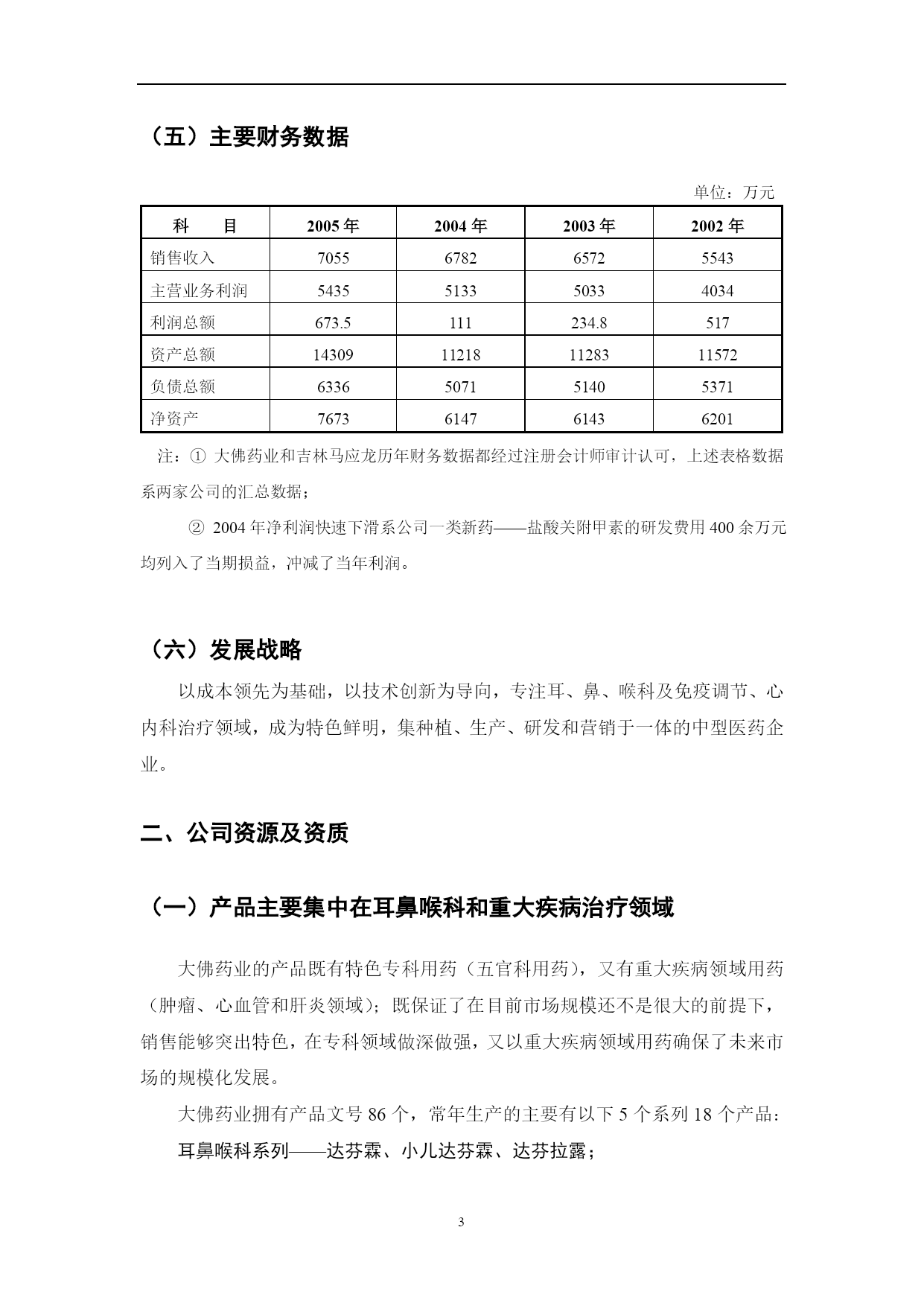 （五）主要财务数据

单位：万元

| 科　　目 | 2005 年 | 2004 年 | 2003 年 | 2002 年 |
|---|---|---|---|---|
| 销售收入 | 7055 | 6782 | 6572 | 5543 |
| 主营业务利润 | 5435 | 5133 | 5033 | 4034 |
| 利润总额 | 673.5 | 111 | 234.8 | 517 |
| 资产总额 | 14309 | 11218 | 11283 | 11572 |
| 负债总额 | 6336 | 5071 | 5140 | 5371 |
| 净资产 | 7673 | 6147 | 6143 | 6201 |

注：① 大佛药业和吉林马应龙历年财务数据都经过注册会计师审计认可，上述表格数据系两家公司的汇总数据；

② 2004 年净利润快速下滑系公司一类新药——盐酸关附甲素的研发费用 400 余万元均列入了当期损益，冲减了当年利润。

（六）发展战略

以成本领先为基础，以技术创新为导向，专注耳、鼻、喉科及免疫调节、心内科治疗领域，成为特色鲜明，集种植、生产、研发和营销于一体的中型医药企业。

二、公司资源及资质

（一）产品主要集中在耳鼻喉科和重大疾病治疗领域

大佛药业的产品既有特色专科用药（五官科用药），又有重大疾病领域用药（肿瘤、心血管和肝炎领域）；既保证了在目前市场规模还不是很大的前提下，销售能够突出特色，在专科领域做深做强，又以重大疾病领域用药确保了未来市场的规模化发展。

大佛药业拥有产品文号 86 个，常年生产的主要有以下 5 个系列 18 个产品：

耳鼻喉科系列——达芬霖、小儿达芬霖、达芬拉露；

3